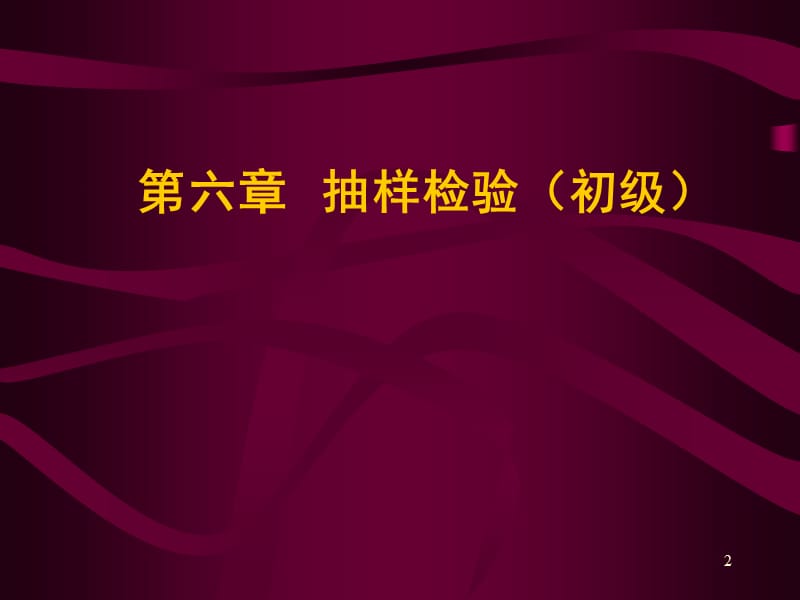 第六章 抽样检验（初级）

2